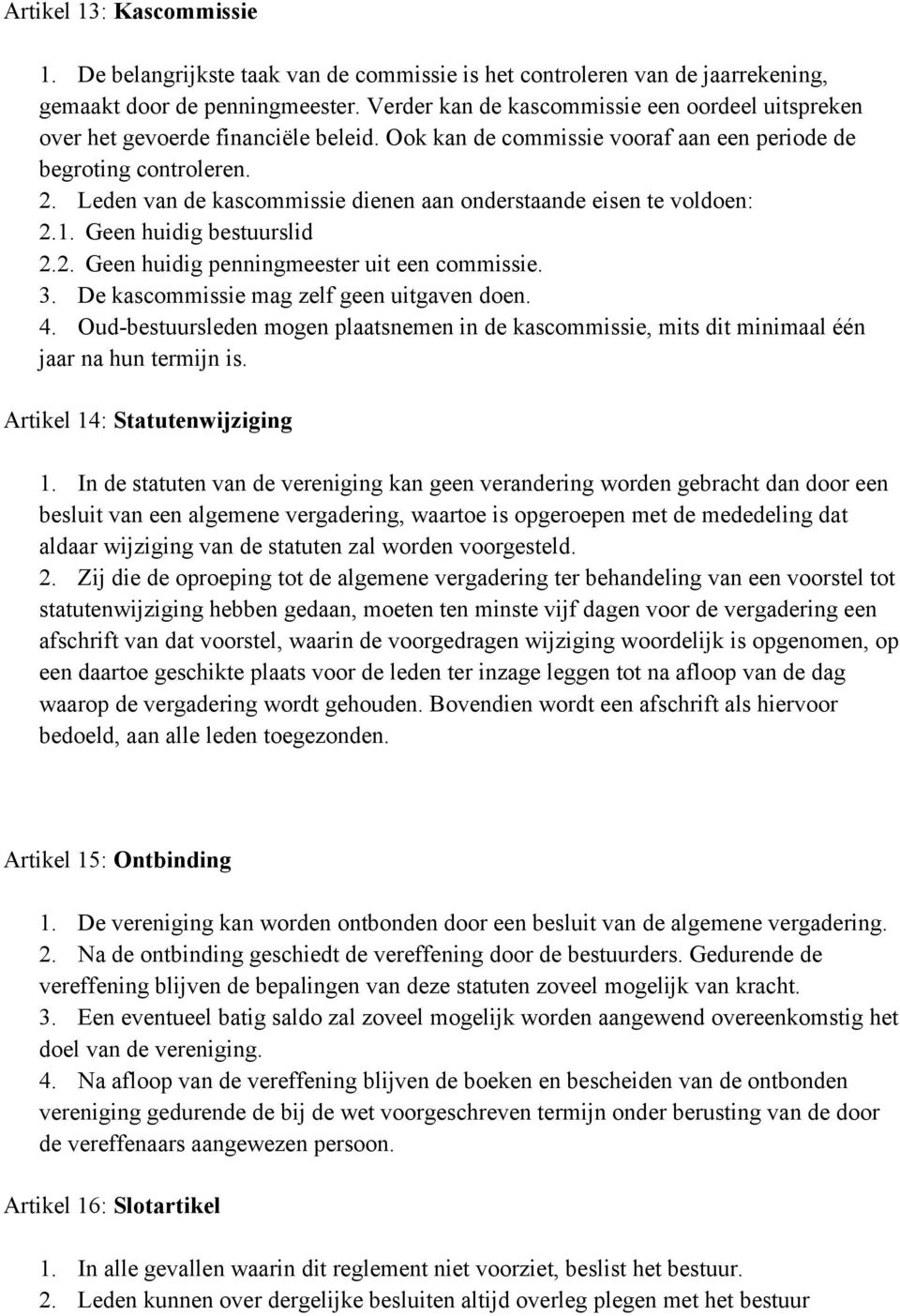 Artikel 13: Kascommissie

1. De belangrijkste taak van de commissie is het controleren van de jaarrekening, gemaakt door de penningmeester. Verder kan de kascommissie een oordeel uitspreken over het gevoerde financiële beleid. Ook kan de commissie vooraf aan een periode de begroting controleren.
2. Leden van de kascommissie dienen aan onderstaande eisen te voldoen:
2.1. Geen huidig bestuurslid
2.2. Geen huidig penningmeester uit een commissie.
3. De kascommissie mag zelf geen uitgaven doen.
4. Oud-bestuursleden mogen plaatsnemen in de kascommissie, mits dit minimaal één jaar na hun termijn is.

Artikel 14: Statutenwijziging

1. In de statuten van de vereniging kan geen verandering worden gebracht dan door een besluit van een algemene vergadering, waartoe is opgeroepen met de mededeling dat aldaar wijziging van de statuten zal worden voorgesteld.
2. Zij die de oproeping tot de algemene vergadering ter behandeling van een voorstel tot statutenwijziging hebben gedaan, moeten ten minste vijf dagen voor de vergadering een afschrift van dat voorstel, waarin de voorgedragen wijziging woordelijk is opgenomen, op een daartoe geschikte plaats voor de leden ter inzage leggen tot na afloop van de dag waarop de vergadering wordt gehouden. Bovendien wordt een afschrift als hiervoor bedoeld, aan alle leden toegezonden.

Artikel 15: Ontbinding

1. De vereniging kan worden ontbonden door een besluit van de algemene vergadering.
2. Na de ontbinding geschiedt de vereffening door de bestuurders. Gedurende de vereffening blijven de bepalingen van deze statuten zoveel mogelijk van kracht.
3. Een eventueel batig saldo zal zoveel mogelijk worden aangewend overeenkomstig het doel van de vereniging.
4. Na afloop van de vereffening blijven de boeken en bescheiden van de ontbonden vereniging gedurende de bij de wet voorgeschreven termijn onder berusting van de door de vereffenaars aangewezen persoon.

Artikel 16: Slotartikel

1. In alle gevallen waarin dit reglement niet voorziet, beslist het bestuur.
2. Leden kunnen over dergelijke besluiten altijd overleg plegen met het bestuur